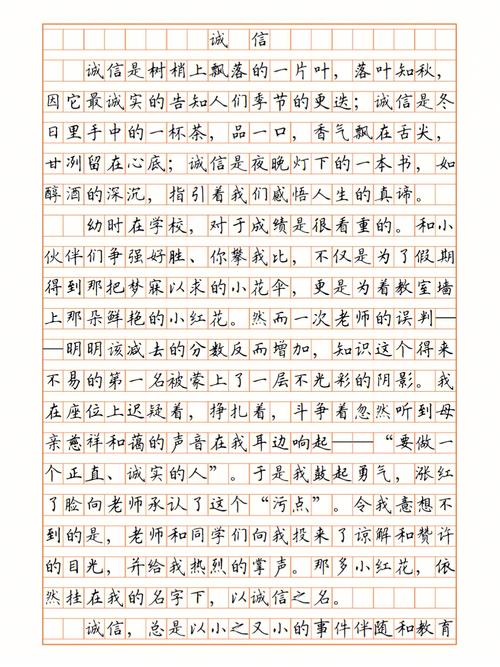 诚信

诚信是树梢上飘落的一片叶，落叶知秋，因它最诚实的告知人们季节的更迭；诚信是冬日里手中的一杯茶，品一口，香气飘在舌尖，甘洌留在心底；诚信是夜晚灯下的一本书，如醇酒的深沉，指引着我们感悟人生的真谛。

幼时在学校，对于成绩是很看重的。和小伙伴们争强好胜、你攀我比，不仅是为了假期得到那把梦寐以求的小花伞，更是为着教室墙上那朵鲜艳的小红花。然而一次老师的误判——明明该减去的分数反而增加，知识这个得来不易的第一名被蒙上了一层不光彩的阴影。我在座位上迟疑着，挣扎着，斗争着忽然听到母亲慈祥和蔼的声音在我耳边响起——“要做一个正直、诚实的人”。于是我鼓起勇气，涨红了脸向老师承认了这个“污点”。令我意想不到的是，老师和同学们向我投来了谅解和赞许的目光，并给我热烈的掌声。那多小红花，依然挂在我的名字下，以诚信之名。

诚信，总是以小之又小的事件伴随和教育